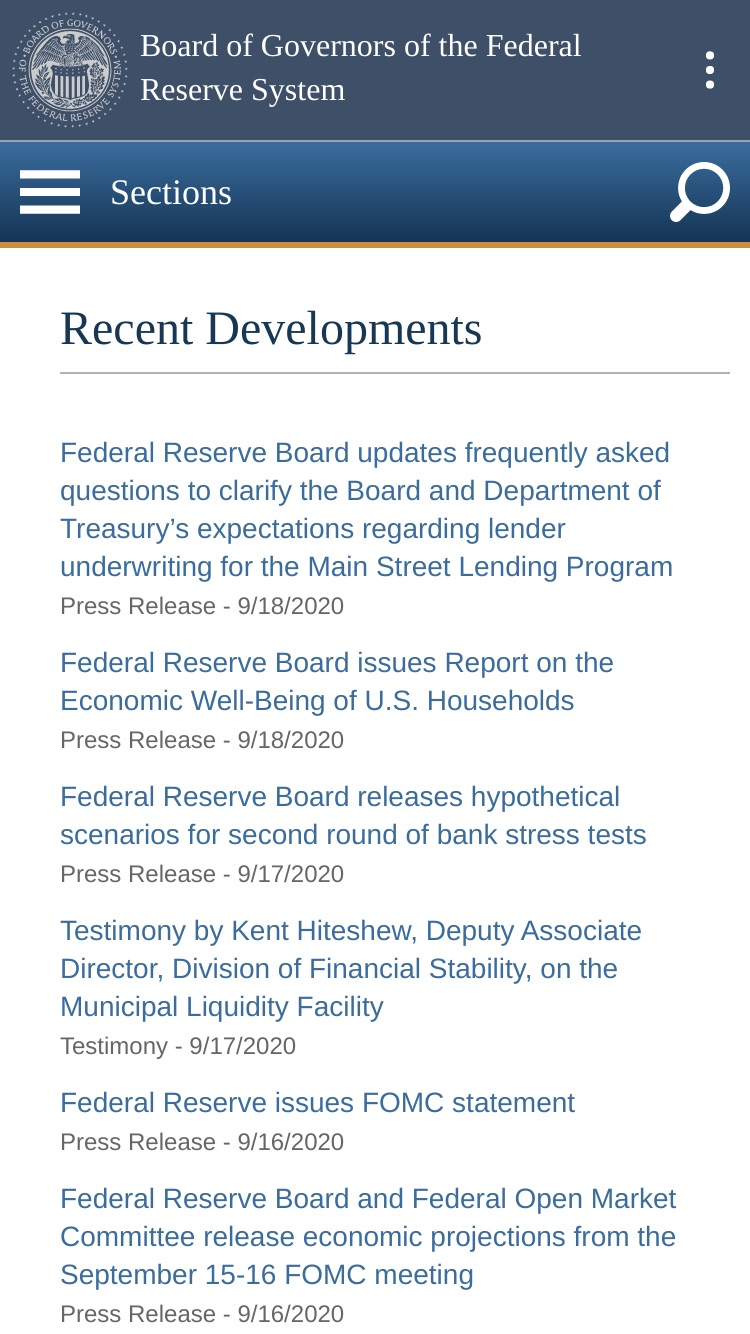 BOARD OF GOVERNORS OF THE FEDERAL RESERVE SYSTEM

Board of Governors of the Federal Reserve System

Sections

Recent Developments

Federal Reserve Board updates frequently asked questions to clarify the Board and Department of Treasury's expectations regarding lender underwriting for the Main Street Lending Program
Press Release - 9/18/2020

Federal Reserve Board issues Report on the Economic Well-Being of U.S. Households
Press Release - 9/18/2020

Federal Reserve Board releases hypothetical scenarios for second round of bank stress tests
Press Release - 9/17/2020

Testimony by Kent Hiteshew, Deputy Associate Director, Division of Financial Stability, on the Municipal Liquidity Facility
Testimony - 9/17/2020

Federal Reserve issues FOMC statement
Press Release - 9/16/2020

Federal Reserve Board and Federal Open Market Committee release economic projections from the September 15-16 FOMC meeting
Press Release - 9/16/2020